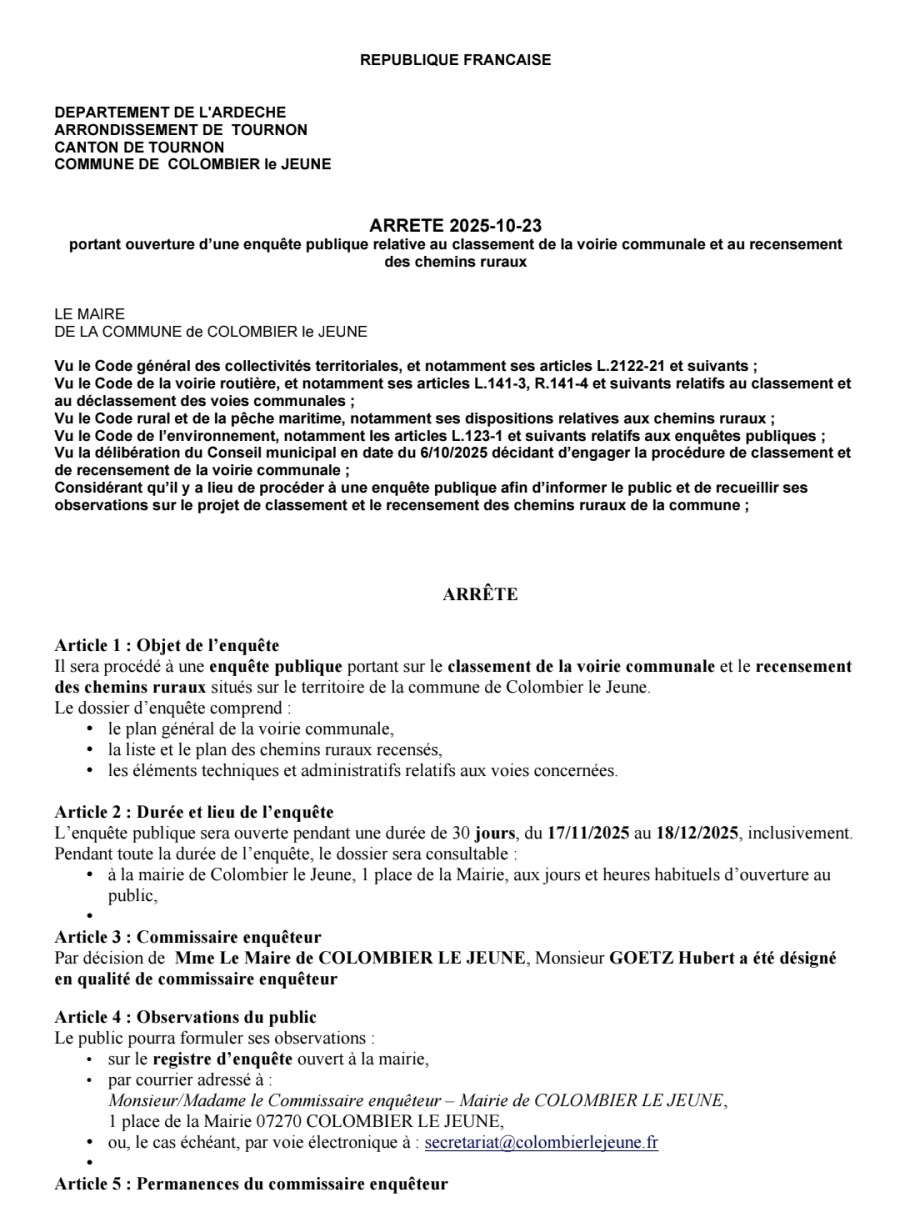 REPUBLIQUE FRANCAISE

DEPARTEMENT DE L'ARDECHE
ARRONDISSEMENT DE TOURNON
CANTON DE TOURNON
COMMUNE DE COLOMBIER le JEUNE

ARRETE 2025-10-23
portant ouverture d'une enquête publique relative au classement de la voirie communale et au recensement des chemins ruraux

LE MAIRE
DE LA COMMUNE de COLOMBIER le JEUNE

Vu le Code général des collectivités territoriales, et notamment ses articles L.2122-21 et suivants ;
Vu le Code de la voirie routière, et notamment ses articles L.141-3, R.141-4 et suivants relatifs au classement et au déclassement des voies communales ;
Vu le Code rural et de la pêche maritime, notamment ses dispositions relatives aux chemins ruraux ;
Vu le Code de l'environnement, notamment les articles L.123-1 et suivants relatifs aux enquêtes publiques ;
Vu la délibération du Conseil municipal en date du 6/10/2025 décidant d'engager la procédure de classement et de recensement de la voirie communale ;
Considérant qu'il y a lieu de procéder à une enquête publique afin d'informer le public et de recueillir ses observations sur le projet de classement et le recensement des chemins ruraux de la commune ;

ARRÊTE

Article 1 : Objet de l'enquête
Il sera procédé à une enquête publique portant sur le classement de la voirie communale et le recensement des chemins ruraux situés sur le territoire de la commune de Colombier le Jeune.
Le dossier d'enquête comprend :
• le plan général de la voirie communale,
• la liste et le plan des chemins ruraux recensés,
• les éléments techniques et administratifs relatifs aux voies concernées.

Article 2 : Durée et lieu de l'enquête
L'enquête publique sera ouverte pendant une durée de 30 jours, du 17/11/2025 au 18/12/2025, inclusivement.
Pendant toute la durée de l'enquête, le dossier sera consultable :
• à la mairie de Colombier le Jeune, 1 place de la Mairie, aux jours et heures habituels d'ouverture au public,
•

Article 3 : Commissaire enquêteur
Par décision de Mme Le Maire de COLOMBIER LE JEUNE, Monsieur GOETZ Hubert a été désigné en qualité de commissaire enquêteur

Article 4 : Observations du public
Le public pourra formuler ses observations :
• sur le registre d'enquête ouvert à la mairie,
• par courrier adressé à :
Monsieur/Madame le Commissaire enquêteur – Mairie de COLOMBIER LE JEUNE,
1 place de la Mairie 07270 COLOMBIER LE JEUNE,
• ou, le cas échéant, par voie électronique à : secretariat@colombierlejeune.fr
•

Article 5 : Permanences du commissaire enquêteur